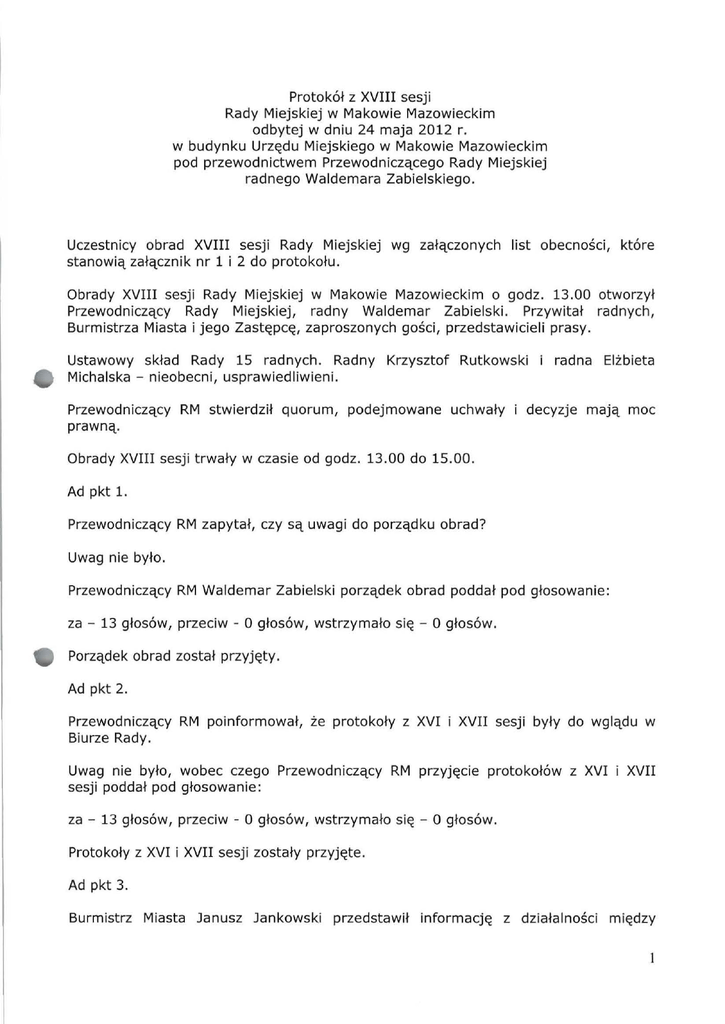 Protokół z XVIII sesji
Rady Miejskiej w Makowie Mazowieckim
odbytej w dniu 24 maja 2012 r.
w budynku Urzędu Miejskiego w Makowie Mazowieckim
pod przewodnictwem Przewodniczącego Rady Miejskiej
radnego Waldemara Zabielskiego.

Uczestnicy obrad XVIII sesji Rady Miejskiej wg załączonych list obecności, które stanowią załącznik nr 1 i 2 do protokołu.

Obrady XVIII sesji Rady Miejskiej w Makowie Mazowieckim o godz. 13.00 otworzył Przewodniczący Rady Miejskiej, radny Waldemar Zabielski. Przywitał radnych, Burmistrza Miasta i jego Zastępcę, zaproszonych gości, przedstawicieli prasy.

Ustawowy skład Rady 15 radnych. Radny Krzysztof Rutkowski i radna Elżbieta Michalska – nieobecni, usprawiedliwieni.

Przewodniczący RM stwierdził quorum, podejmowane uchwały i decyzje mają moc prawną.

Obrady XVIII sesji trwały w czasie od godz. 13.00 do 15.00.

Ad pkt 1.

Przewodniczący RM zapytał, czy są uwagi do porządku obrad?

Uwag nie było.

Przewodniczący RM Waldemar Zabielski porządek obrad poddał pod głosowanie:

za – 13 głosów, przeciw - 0 głosów, wstrzymało się – 0 głosów.

Porządek obrad został przyjęty.

Ad pkt 2.

Przewodniczący RM poinformował, że protokoły z XVI i XVII sesji były do wglądu w Biurze Rady.

Uwag nie było, wobec czego Przewodniczący RM przyjęcie protokołów z XVI i XVII sesji poddał pod głosowanie:

za – 13 głosów, przeciw - 0 głosów, wstrzymało się – 0 głosów.

Protokoły z XVI i XVII sesji zostały przyjęte.

Ad pkt 3.

Burmistrz Miasta Janusz Jankowski przedstawił informację z działalności między

1